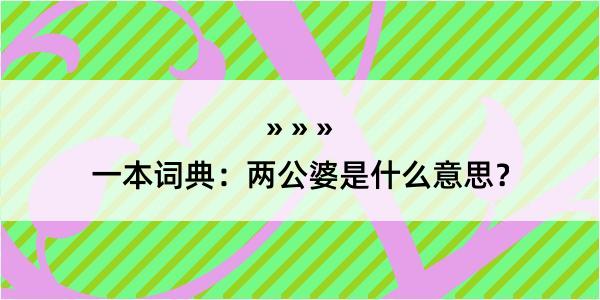 » » »

一本词典：两公婆是什么意思？